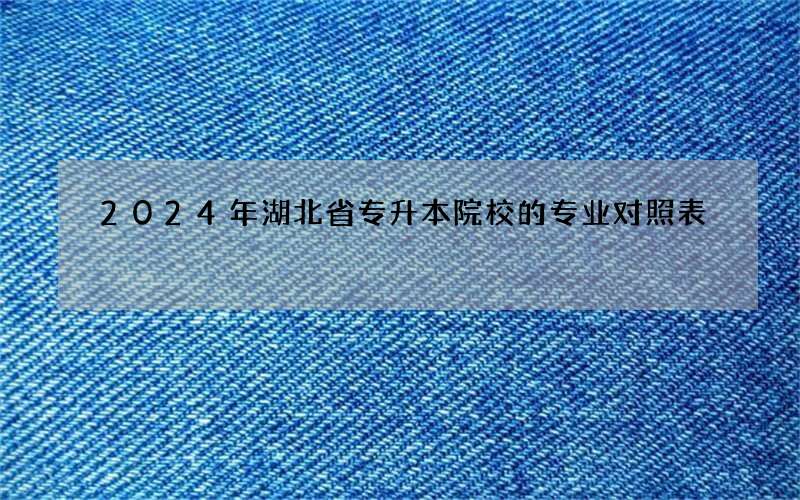 2024年湖北省专升本院校的专业对照表